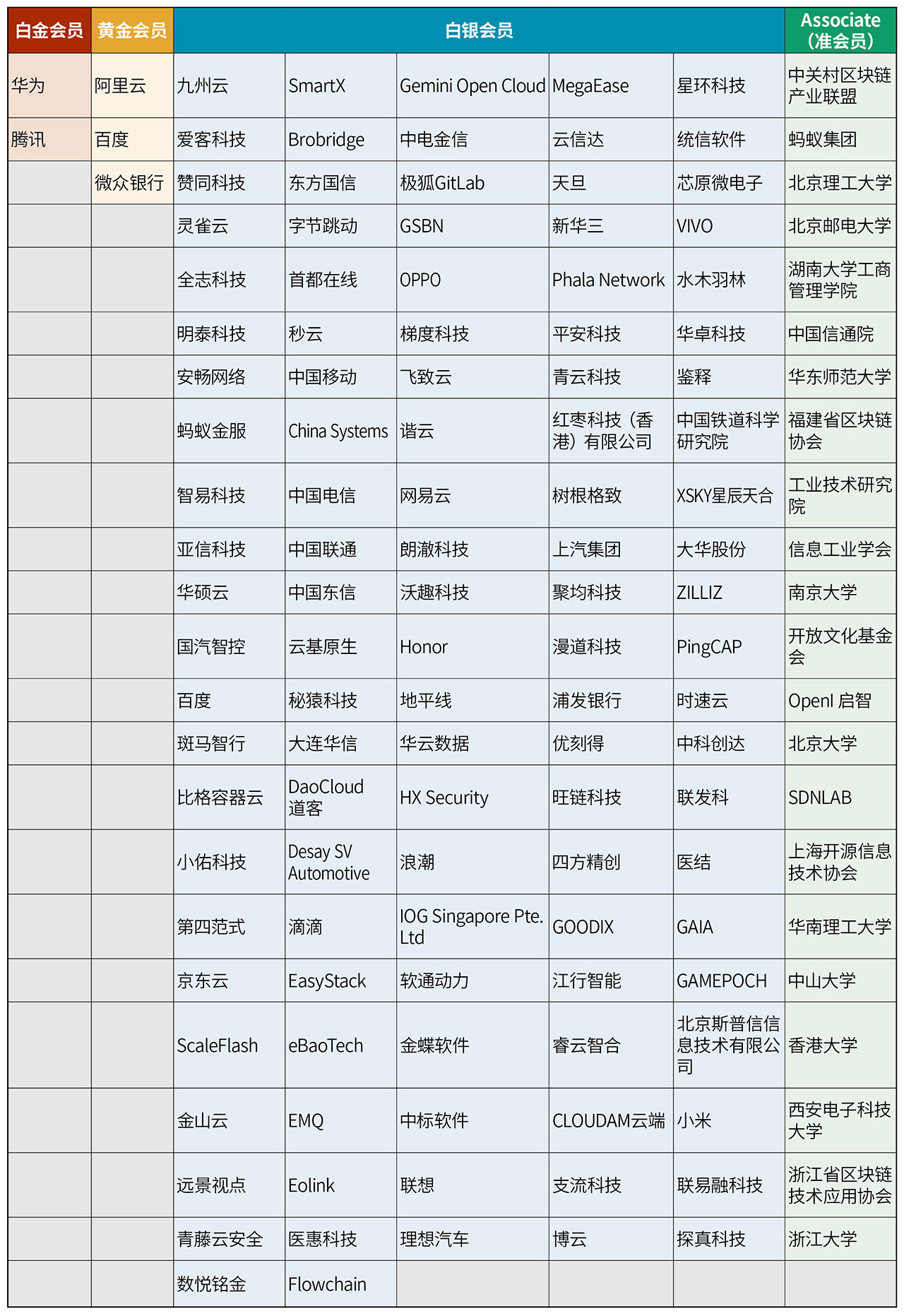 | 白金会员 | 黄金会员 | 白银会员 | | | | | Associate（准会员） |
|---|---|---|---|---|---|---|---|
| 华为 | 阿里云 | 九州云 | SmartX | Gemini Open Cloud | MegaEase | 星环科技 | 中关村区块链产业联盟 |
| 腾讯 | 百度 | 爱客科技 | Brobridge | 中电金信 | 云信达 | 统信软件 | 蚂蚁集团 |
| | 微众银行 | 赞同科技 | 东方国信 | 极狐GitLab | 天旦 | 芯原微电子 | 北京理工大学 |
| | | 灵雀云 | 字节跳动 | GSBN | 新华三 | VIVO | 北京邮电大学 |
| | | 全志科技 | 首都在线 | OPPO | Phala Network | 水木羽林 | 湖南大学工商管理学院 |
| | | 明泰科技 | 秒云 | 梯度科技 | 平安科技 | 华卓科技 | 中国信通院 |
| | | 安畅网络 | 中国移动 | 飞致云 | 青云科技 | 鉴释 | 华东师范大学 |
| | | 蚂蚁金服 | China Systems | 谐云 | 红枣科技（香港）有限公司 | 中国铁道科学研究院 | 福建省区块链协会 |
| | | 智易科技 | 中国电信 | 网易云 | 树根格致 | XSKY星辰天合 | 工业技术研究院 |
| | | 亚信科技 | 中国联通 | 朗澈科技 | 上汽集团 | 大华股份 | 信息工业学会 |
| | | 华硕云 | 中国东信 | 沃趣科技 | 聚均科技 | ZILLIZ | 南京大学 |
| | | 国汽智控 | 云基原生 | Honor | 漫道科技 | PingCAP | 开放文化基金会 |
| | | 百度 | 秘猿科技 | 地平线 | 浦发银行 | 时速云 | OpenI 启智 |
| | | 斑马智行 | 大连华信 | 华云数据 | 优刻得 | 中科创达 | 北京大学 |
| | | 比格容器云 | DaoCloud 道客 | HX Security | 旺链科技 | 联发科 | SDNLAB |
| | | 小佑科技 | Desay SV Automotive | 浪潮 | 四方精创 | 医结 | 上海开源信息技术协会 |
| | | 第四范式 | 滴滴 | IOG Singapore Pte. Ltd | GOODIX | GAIA | 华南理工大学 |
| | | 京东云 | EasyStack | 软通动力 | 江行智能 | GAMEPOCH | 中山大学 |
| | | ScaleFlash | eBaoTech | 金蝶软件 | 睿云智合 | 北京斯普信信息技术有限公司 | 香港大学 |
| | | 金山云 | EMQ | 中标软件 | CLOUDAM云端 | 小米 | 西安电子科技大学 |
| | | 远景视点 | Eolink | 联想 | 支流科技 | 联易融科技 | 浙江省区块链技术应用协会 |
| | | 青藤云安全 | 医惠科技 | 理想汽车 | 博云 | 探真科技 | 浙江大学 |
| | | 数悦铭金 | Flowchain | | | | |